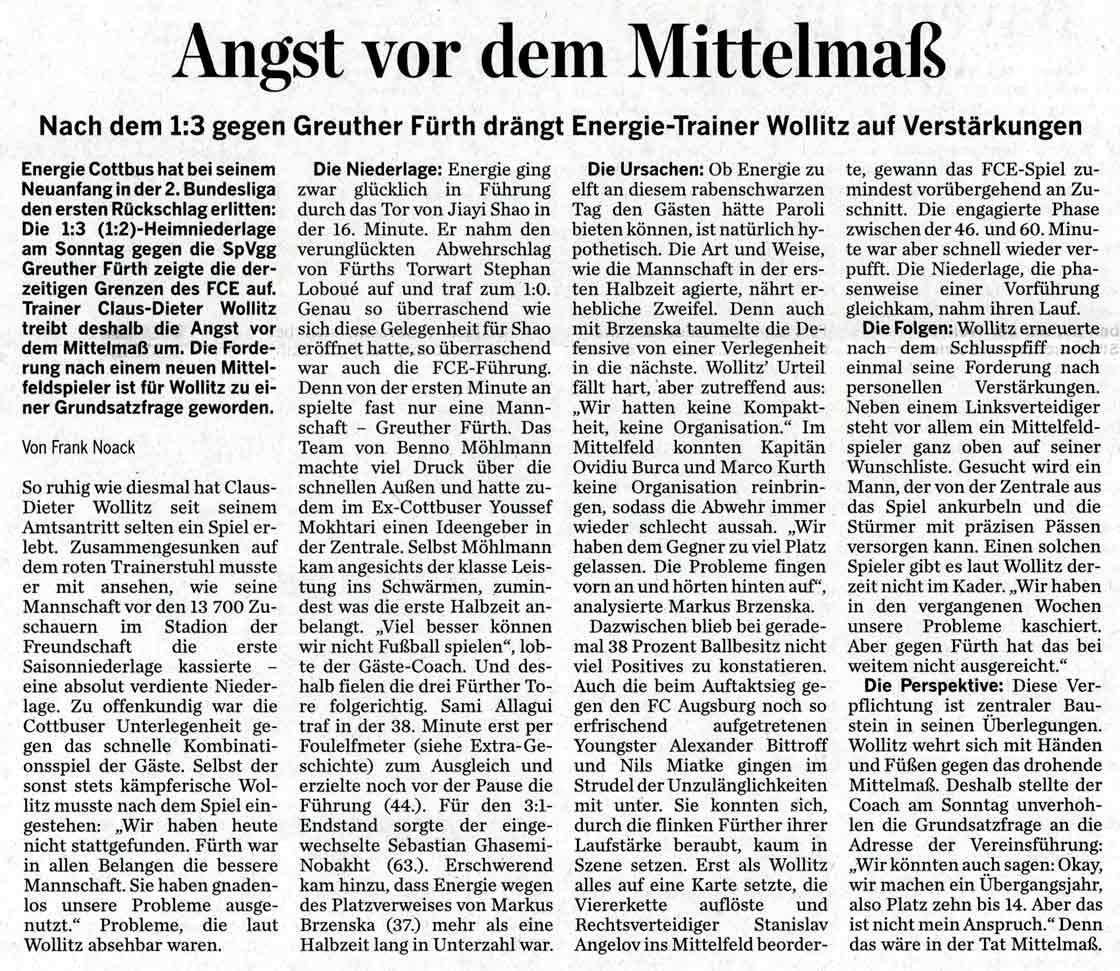 Angst vor dem Mittelmaß

Nach dem 1:3 gegen Greuther Fürth drängt Energie-Trainer Wollitz auf Verstärkungen

Energie Cottbus hat bei seinem Neuanfang in der 2. Bundesliga den ersten Rückschlag erlitten: Die 1:3 (1:2)-Heimniederlage am Sonntag gegen die SpVgg Greuther Fürth zeigte die derzeitigen Grenzen des FCE auf. Trainer Claus-Dieter Wollitz treibt deshalb die Angst vor dem Mittelmaß um. Die Forderung nach einem neuen Mittelfeldspieler ist für Wollitz zu einer Grundsatzfrage geworden.

Von Frank Noack

So ruhig wie diesmal hat Claus-Dieter Wollitz seit seinem Amtsantritt selten ein Spiel erlebt. Zusammengesunken auf dem roten Trainerstuhl musste er mit ansehen, wie seine Mannschaft vor den 13 700 Zuschauern im Stadion der Freundschaft die erste Saisonniederlage kassierte – eine absolut verdiente Niederlage. Zu offenkundig war die Cottbuser Unterlegenheit gegen das schnelle Kombinationsspiel der Gäste. Selbst der sonst stets kämpferische Wollitz musste nach dem Spiel eingestehen: „Wir haben heute nicht stattgefunden. Fürth war in allen Belangen die bessere Mannschaft. Sie haben gnadenlos unsere Probleme ausgenutzt.“ Probleme, die laut Wollitz absehbar waren.

Die Niederlage: Energie ging zwar glücklich in Führung durch das Tor von Jiayi Shao in der 16. Minute. Er nahm den verunglückten Abwehrschlag von Fürths Torwart Stephan Loboué auf und traf zum 1:0. Genau so überraschend wie sich diese Gelegenheit für Shao eröffnet hatte, so überraschend war auch die FCE-Führung. Denn von der ersten Minute an spielte fast nur eine Mannschaft – Greuther Fürth. Das Team von Benno Möhlmann machte viel Druck über die schnellen Außen und hatte zudem im Ex-Cottbuser Youssef Mokhtari einen Ideengeber in der Zentrale. Selbst Möhlmann kam angesichts der klasse Leistung ins Schwärmen, zumindest was die erste Halbzeit anbelangt. „Viel besser können wir nicht Fußball spielen“, lobte der Gäste-Coach. Und deshalb fielen die drei Fürther Tore folgerichtig. Sami Allagui traf in der 38. Minute erst per Foulelfmeter (siehe Extra-Geschichte) zum Ausgleich und erzielte noch vor der Pause die Führung (44.). Für den 3:1-Endstand sorgte der eingewechselte Sebastian Ghasemi-Nobakht (63.). Erschwerend kam hinzu, dass Energie wegen des Platzverweises von Markus Brzenska (37.) mehr als eine Halbzeit lang in Unterzahl war.

Die Ursachen: Ob Energie zu elft an diesem rabenschwarzen Tag den Gästen hätte Paroli bieten können, ist natürlich hypothetisch. Die Art und Weise, wie die Mannschaft in der ersten Halbzeit agierte, nährt erhebliche Zweifel. Denn auch mit Brzenska taumelte die Defensive von einer Verlegenheit in die nächste. Wollitz' Urteil fällt hart, aber zutreffend aus: „Wir hatten keine Kompaktheit, keine Organisation.“ Im Mittelfeld konnten Kapitän Ovidiu Burca und Marco Kurth keine Organisation reinbringen, sodass die Abwehr immer wieder schlecht aussah. „Wir haben dem Gegner zu viel Platz gelassen. Die Probleme fingen vorn an und hörten hinten auf“, analysierte Markus Brzenska.

Dazwischen blieb bei gerademal 38 Prozent Ballbesitz nicht viel Positives zu konstatieren. Auch die beim Auftaktsieg gegen den FC Augsburg noch so erfrischend aufgetretenen Youngster Alexander Bittroff und Nils Miatke gingen im Strudel der Unzulänglichkeiten mit unter. Sie konnten sich, durch die flinken Fürther ihrer Laufstärke beraubt, kaum in Szene setzen. Erst als Wollitz alles auf eine Karte setzte, die Viererkette auflöste und Rechtsverteidiger Stanislav Angelov ins Mittelfeld beorderte, gewann das FCE-Spiel zumindest vorübergehend an Zuschnitt. Die engagierte Phase zwischen der 46. und 60. Minute war aber schnell wieder verpufft. Die Niederlage, die phasenweise einer Vorführung gleichkam, nahm ihren Lauf.

Die Folgen: Wollitz erneuerte nach dem Schlusspfiff noch einmal seine Forderung nach personellen Verstärkungen. Neben einem Linksverteidiger steht vor allem ein Mittelfeldspieler ganz oben auf seiner Wunschliste. Gesucht wird ein Mann, der von der Zentrale aus das Spiel ankurbeln und die Stürmer mit präzisen Pässen versorgen kann. Einen solchen Spieler gibt es laut Wollitz derzeit nicht im Kader. „Wir haben in den vergangenen Wochen unsere Probleme kaschiert. Aber gegen Fürth hat das bei weitem nicht ausgereicht.“

Die Perspektive: Diese Verpflichtung ist zentraler Baustein in seinen Überlegungen. Wollitz wehrt sich mit Händen und Füßen gegen das drohende Mittelmaß. Deshalb stellte der Coach am Sonntag unverhohlen die Grundsatzfrage an die Adresse der Vereinsführung: „Wir könnten auch sagen: Okay, wir machen ein Übergangsjahr, also Platz zehn bis 14. Aber das ist nicht mein Anspruch.“ Denn das wäre in der Tat Mittelmaß.